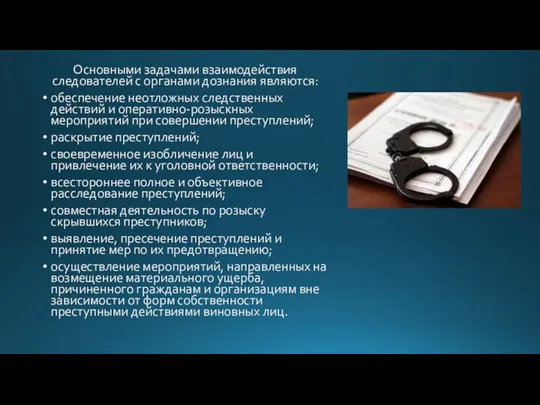 Основными задачами взаимодействия следователей с органами дознания являются:

• обеспечение неотложных следственных действий и оперативно-розыскных мероприятий при совершении преступлений;
• раскрытие преступлений;
• своевременное изобличение лиц и привлечение их к уголовной ответственности;
• всестороннее полное и объективное расследование преступлений;
• совместная деятельность по розыску скрывшихся преступников;
• выявление, пресечение преступлений и принятие мер по их предотвращению;
• осуществление мероприятий, направленных на возмещение материального ущерба, причиненного гражданам и организациям вне зависимости от форм собственности преступными действиями виновных лиц.